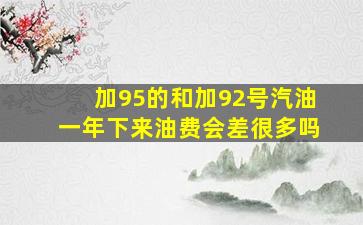 加95的和加92号汽油
一年下来油费会差很多吗